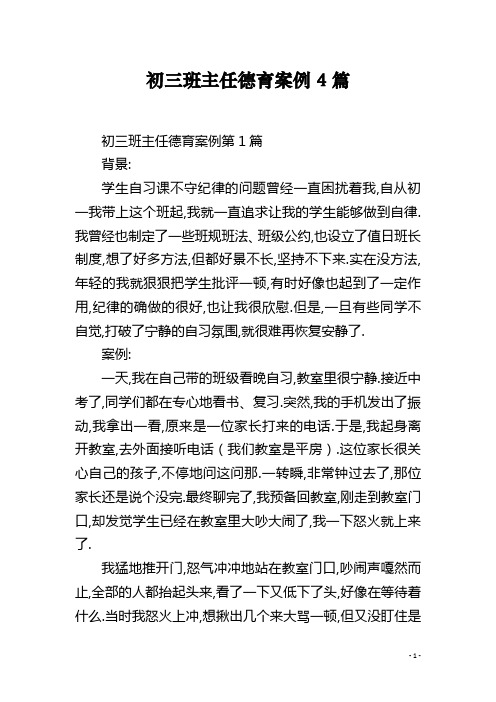 初三班主任德育案例 4 篇

初三班主任德育案例第 1 篇

背景:

学生自习课不守纪律的问题曾经一直困扰着我,自从初一我带上这个班起,我就一直追求让我的学生能够做到自律.我曾经也制定了一些班规班法、班级公约,也设立了值日班长制度,想了好多方法,但都好景不长,坚持不下来.实在没方法,年轻的我就狠狠把学生批评一顿,有时好像也起到了一定作用,纪律的确做的很好,也让我很欣慰.但是,一旦有些同学不自觉,打破了宁静的自习氛围,就很难再恢复安静了.

案例:

一天,我在自己带的班级看晚自习,教室里很宁静.接近中考了,同学们都在专心地看书、复习.突然,我的手机发出了振动,我拿出一看,原来是一位家长打来的电话.于是,我起身离开教室,去外面接听电话(我们教室是平房).这位家长很关心自己的孩子,不停地问这问那.一转瞬,非常钟过去了,那位家长还是说个没完.最终聊完了,我预备回教室,刚走到教室门口,却发觉学生已经在教室里大吵大闹了,我一下怒火就上来了.

我猛地推开门,怒气冲冲地站在教室门口,吵闹声嘎然而止,全部的人都抬起头来,看了一下又低下了头,好像在等待着什么.当时我怒火上冲,想揪出几个来大骂一顿,但又没盯住是

- 1 -